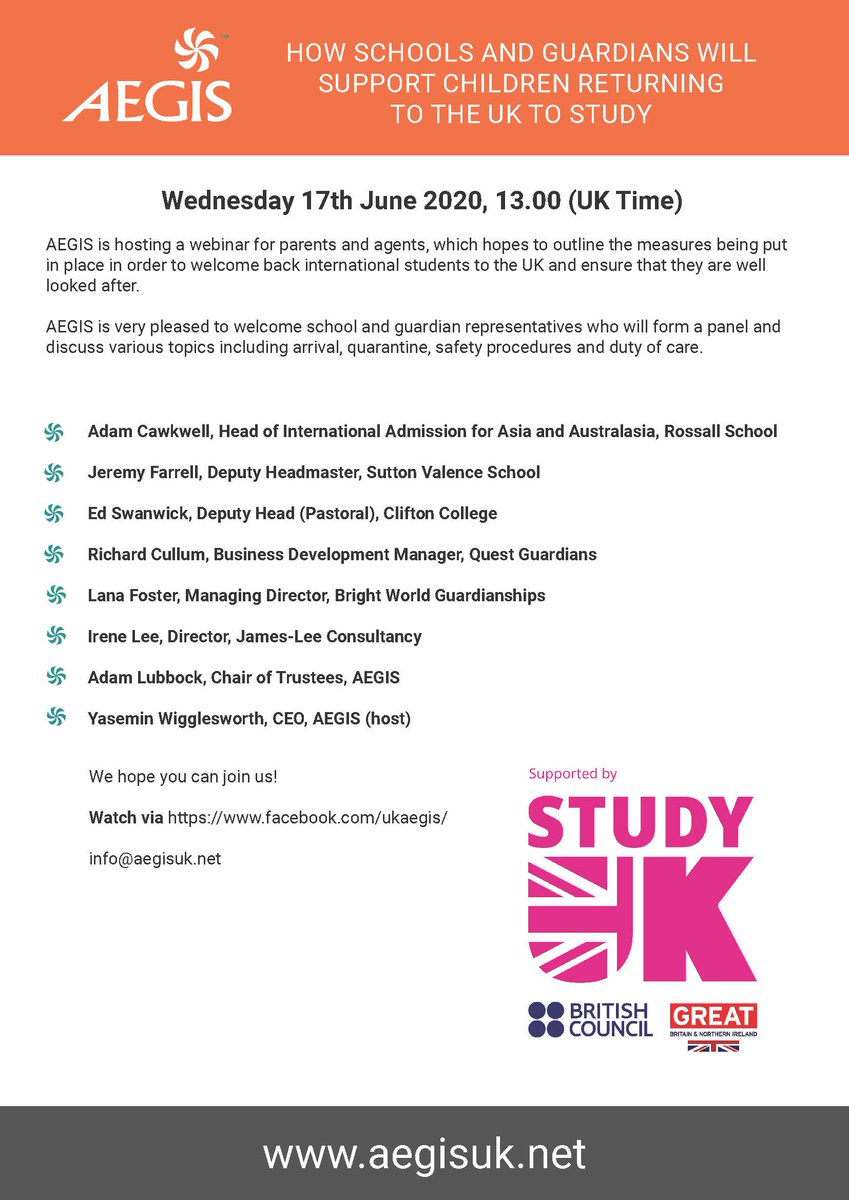 AEGIS

HOW SCHOOLS AND GUARDIANS WILL SUPPORT CHILDREN RETURNING TO THE UK TO STUDY

Wednesday 17th June 2020, 13.00 (UK Time)

AEGIS is hosting a webinar for parents and agents, which hopes to outline the measures being put in place in order to welcome back international students to the UK and ensure that they are well looked after.

AEGIS is very pleased to welcome school and guardian representatives who will form a panel and discuss various topics including arrival, quarantine, safety procedures and duty of care.

Adam Cawkwell, Head of International Admission for Asia and Australasia, Rossall School

Jeremy Farrell, Deputy Headmaster, Sutton Valence School

Ed Swanwick, Deputy Head (Pastoral), Clifton College

Richard Cullum, Business Development Manager, Quest Guardians

Lana Foster, Managing Director, Bright World Guardianships

Irene Lee, Director, James-Lee Consultancy

Adam Lubbock, Chair of Trustees, AEGIS

Yasemin Wigglesworth, CEO, AEGIS (host)

We hope you can join us!

Watch via https://www.facebook.com/ukaegis/

info@aegisuk.net

Supported by

STUDY UK

BRITISH COUNCIL

GREAT BRITAIN & NORTHERN IRELAND

www.aegisuk.net